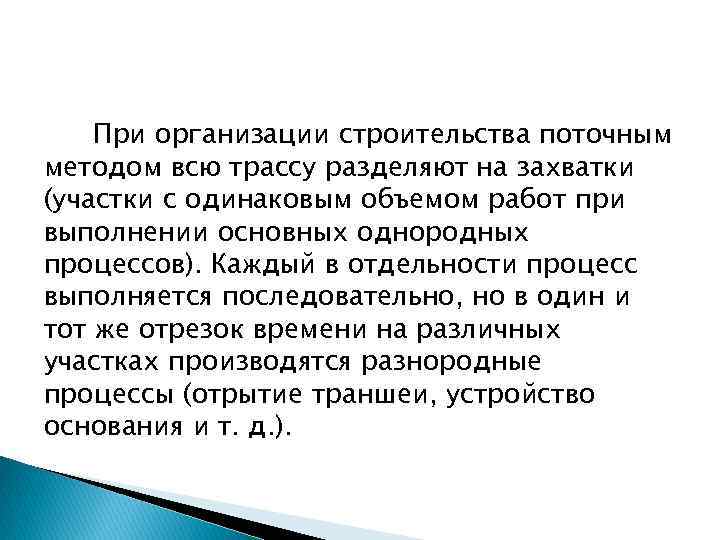 При организации строительства поточным методом всю трассу разделяют на захватки (участки с одинаковым объемом работ при выполнении основных однородных процессов). Каждый в отдельности процесс выполняется последовательно, но в один и тот же отрезок времени на различных участках производятся разнородные процессы (отрытие траншеи, устройство основания и т. д.).